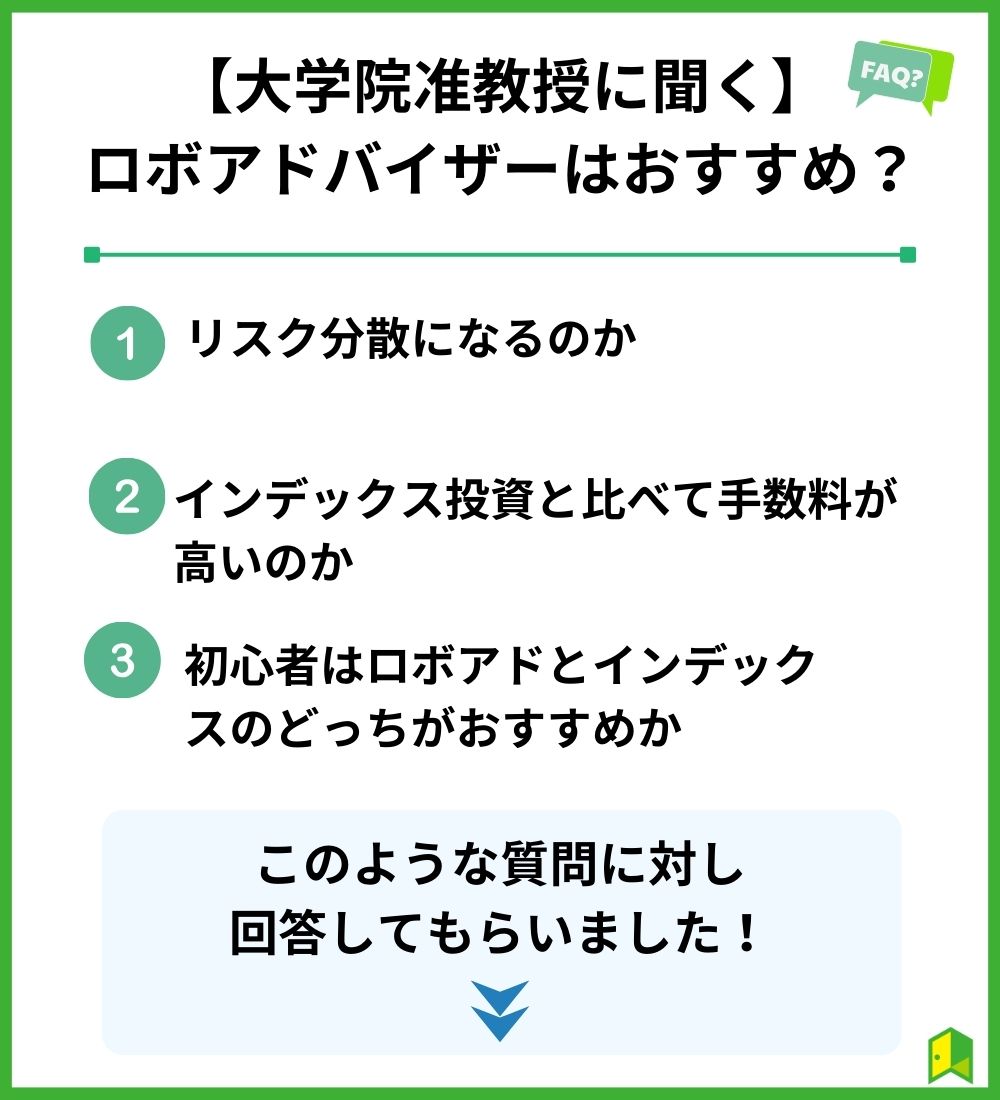 【大学院准教授に聞く】
ロボアドバイザーはおすすめ？

FAQ?

1 リスク分散になるのか

2 インデックス投資と比べて手数料が高いのか

3 初心者はロボアドとインデックスのどっちがおすすめか

このような質問に対し
回答してもらいました！